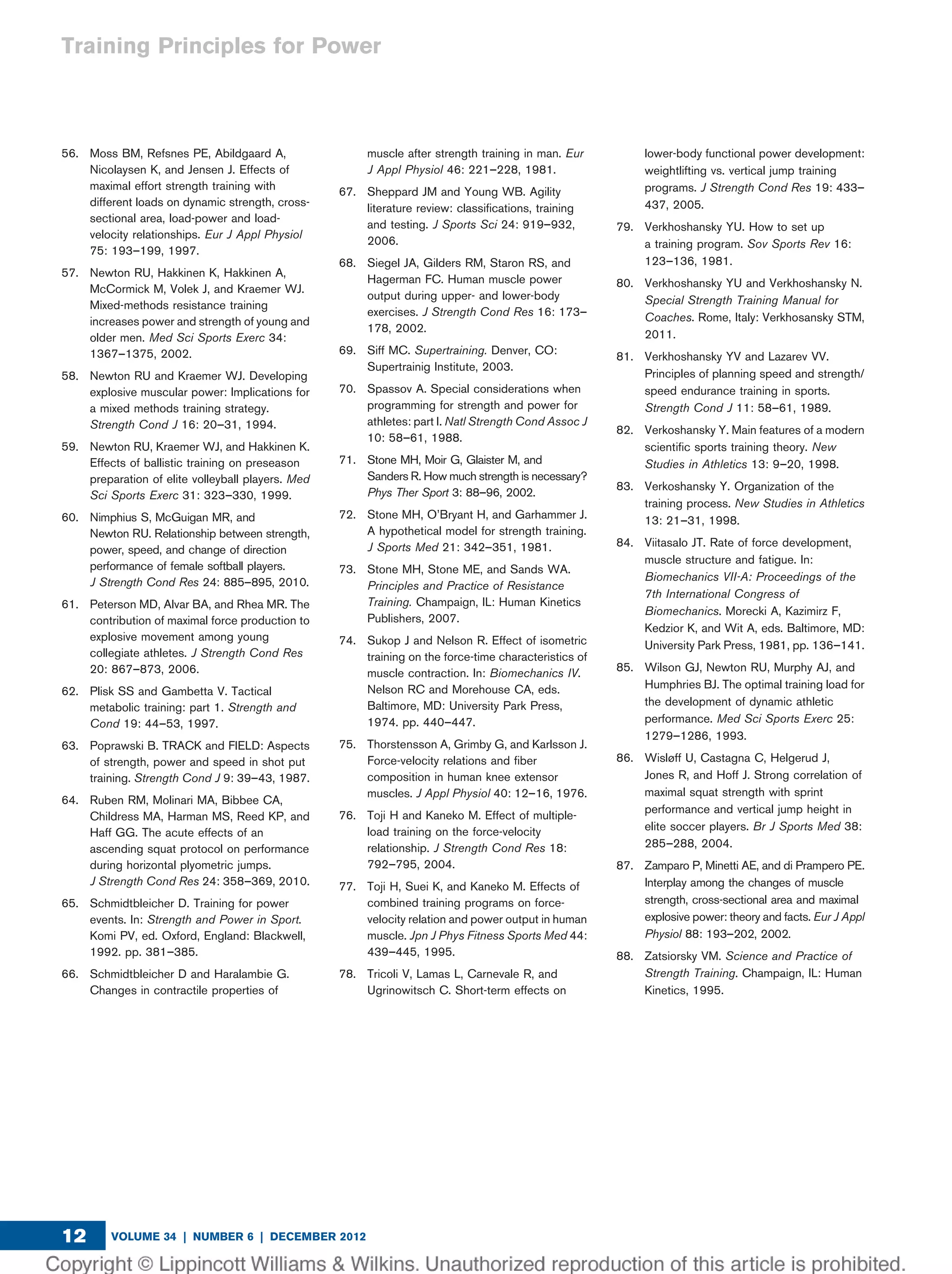 Training Principles for Power

56. Moss BM, Refsnes PE, Abildgaard A, Nicolaysen K, and Jensen J. Effects of maximal effort strength training with different loads on dynamic strength, cross-sectional area, load-power and load-velocity relationships. Eur J Appl Physiol 75: 193–199, 1997.

57. Newton RU, Hakkinen K, Hakkinen A, McCormick M, Volek J, and Kraemer WJ. Mixed-methods resistance training increases power and strength of young and older men. Med Sci Sports Exerc 34: 1367–1375, 2002.

58. Newton RU and Kraemer WJ. Developing explosive muscular power: Implications for a mixed methods training strategy. Strength Cond J 16: 20–31, 1994.

59. Newton RU, Kraemer WJ, and Hakkinen K. Effects of ballistic training on preseason preparation of elite volleyball players. Med Sci Sports Exerc 31: 323–330, 1999.

60. Nimphius S, McGuigan MR, and Newton RU. Relationship between strength, power, speed, and change of direction performance of female softball players. J Strength Cond Res 24: 885–895, 2010.

61. Peterson MD, Alvar BA, and Rhea MR. The contribution of maximal force production to explosive movement among young collegiate athletes. J Strength Cond Res 20: 867–873, 2006.

62. Plisk SS and Gambetta V. Tactical metabolic training: part 1. Strength and Cond 19: 44–53, 1997.

63. Poprawski B. TRACK and FIELD: Aspects of strength, power and speed in shot put training. Strength Cond J 9: 39–43, 1987.

64. Ruben RM, Molinari MA, Bibbee CA, Childress MA, Harman MS, Reed KP, and Haff GG. The acute effects of an ascending squat protocol on performance during horizontal plyometric jumps. J Strength Cond Res 24: 358–369, 2010.

65. Schmidtbleicher D. Training for power events. In: Strength and Power in Sport. Komi PV, ed. Oxford, England: Blackwell, 1992. pp. 381–385.

66. Schmidtbleicher D and Haralambie G. Changes in contractile properties of muscle after strength training in man. Eur J Appl Physiol 46: 221–228, 1981.

67. Sheppard JM and Young WB. Agility literature review: classifications, training and testing. J Sports Sci 24: 919–932, 2006.

68. Siegel JA, Gilders RM, Staron RS, and Hagerman FC. Human muscle power output during upper- and lower-body exercises. J Strength Cond Res 16: 173–178, 2002.

69. Siff MC. Supertraining. Denver, CO: Supertrainig Institute, 2003.

70. Spassov A. Special considerations when programming for strength and power for athletes: part I. Natl Strength Cond Assoc J 10: 58–61, 1988.

71. Stone MH, Moir G, Glaister M, and Sanders R. How much strength is necessary? Phys Ther Sport 3: 88–96, 2002.

72. Stone MH, O'Bryant H, and Garhammer J. A hypothetical model for strength training. J Sports Med 21: 342–351, 1981.

73. Stone MH, Stone ME, and Sands WA. Principles and Practice of Resistance Training. Champaign, IL: Human Kinetics Publishers, 2007.

74. Sukop J and Nelson R. Effect of isometric training on the force-time characteristics of muscle contraction. In: Biomechanics IV. Nelson RC and Morehouse CA, eds. Baltimore, MD: University Park Press, 1974. pp. 440–447.

75. Thorstensson A, Grimby G, and Karlsson J. Force-velocity relations and fiber composition in human knee extensor muscles. J Appl Physiol 40: 12–16, 1976.

76. Toji H and Kaneko M. Effect of multiple-load training on the force-velocity relationship. J Strength Cond Res 18: 792–795, 2004.

77. Toji H, Suei K, and Kaneko M. Effects of combined training programs on force-velocity relation and power output in human muscle. Jpn J Phys Fitness Sports Med 44: 439–445, 1995.

78. Tricoli V, Lamas L, Carnevale R, and Ugrinowitsch C. Short-term effects on lower-body functional power development: weightlifting vs. vertical jump training programs. J Strength Cond Res 19: 433–437, 2005.

79. Verkhoshansky YU. How to set up a training program. Sov Sports Rev 16: 123–136, 1981.

80. Verkhoshansky YU and Verkhoshansky N. Special Strength Training Manual for Coaches. Rome, Italy: Verkhosansky STM, 2011.

81. Verkhoshansky YV and Lazarev VV. Principles of planning speed and strength/speed endurance training in sports. Strength Cond J 11: 58–61, 1989.

82. Verkoshansky Y. Main features of a modern scientific sports training theory. New Studies in Athletics 13: 9–20, 1998.

83. Verkoshansky Y. Organization of the training process. New Studies in Athletics 13: 21–31, 1998.

84. Viitasalo JT. Rate of force development, muscle structure and fatigue. In: Biomechanics VII-A: Proceedings of the 7th International Congress of Biomechanics. Morecki A, Kazimirz F, Kedzior K, and Wit A, eds. Baltimore, MD: University Park Press, 1981, pp. 136–141.

85. Wilson GJ, Newton RU, Murphy AJ, and Humphries BJ. The optimal training load for the development of dynamic athletic performance. Med Sci Sports Exerc 25: 1279–1286, 1993.

86. Wisløff U, Castagna C, Helgerud J, Jones R, and Hoff J. Strong correlation of maximal squat strength with sprint performance and vertical jump height in elite soccer players. Br J Sports Med 38: 285–288, 2004.

87. Zamparo P, Minetti AE, and di Prampero PE. Interplay among the changes of muscle strength, cross-sectional area and maximal explosive power: theory and facts. Eur J Appl Physiol 88: 193–202, 2002.

88. Zatsiorsky VM. Science and Practice of Strength Training. Champaign, IL: Human Kinetics, 1995.

12 VOLUME 34 | NUMBER 6 | DECEMBER 2012

Copyright © Lippincott Williams & Wilkins. Unauthorized reproduction of this article is prohibited.